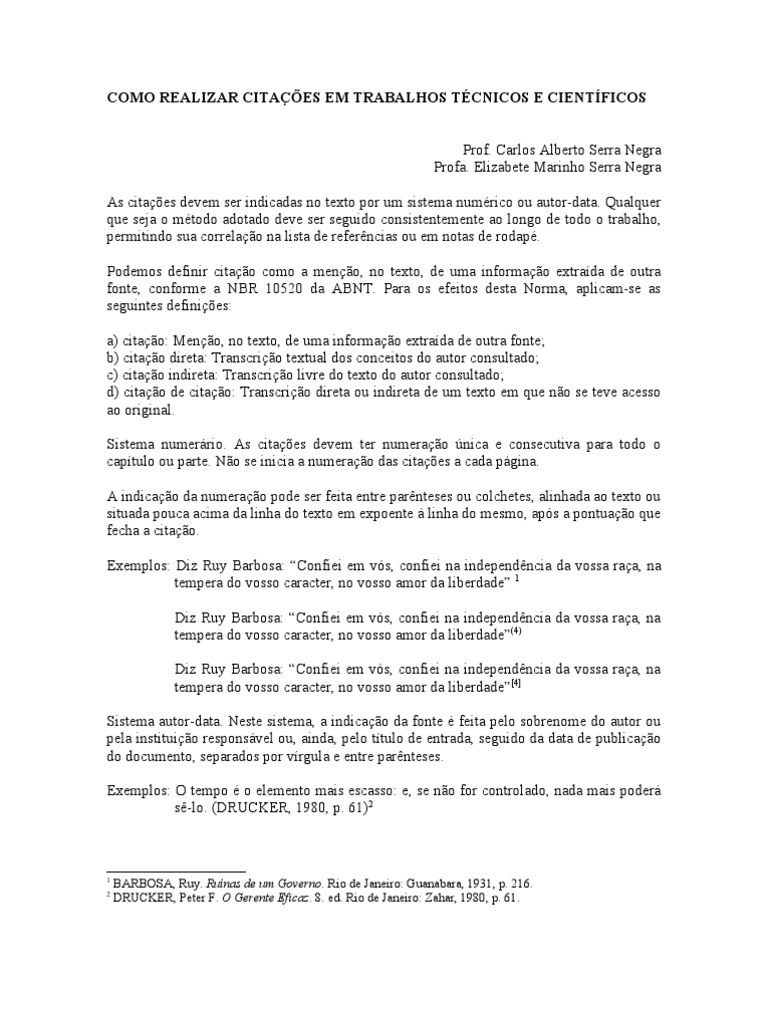 COMO REALIZAR CITAÇÕES EM TRABALHOS TÉCNICOS E CIENTÍFICOS

Prof. Carlos Alberto Serra Negra
Profa. Elizabete Marinho Serra Negra

As citações devem ser indicadas no texto por um sistema numérico ou autor-data. Qualquer que seja o método adotado deve ser seguido consistentemente ao longo de todo o trabalho, permitindo sua correlação na lista de referências ou em notas de rodapé.

Podemos definir citação como a menção, no texto, de uma informação extraída de outra fonte, conforme a NBR 10520 da ABNT. Para os efeitos desta Norma, aplicam-se as seguintes definições:

a) citação: Menção, no texto, de uma informação extraída de outra fonte;
b) citação direta: Transcrição textual dos conceitos do autor consultado;
c) citação indireta: Transcrição livre do texto do autor consultado;
d) citação de citação: Transcrição direta ou indireta de um texto em que não se teve acesso ao original.

Sistema numerário. As citações devem ter numeração única e consecutiva para todo o capítulo ou parte. Não se inicia a numeração das citações a cada página.

A indicação da numeração pode ser feita entre parênteses ou colchetes, alinhada ao texto ou situada pouca acima da linha do texto em expoente à linha do mesmo, após a pontuação que fecha a citação.

Exemplos: Diz Ruy Barbosa: “Confiei em vós, confiei na independência da vossa raça, na tempera do vosso caracter, no vosso amor da liberdade” $^1$

Diz Ruy Barbosa: “Confiei em vós, confiei na independência da vossa raça, na tempera do vosso caracter, no vosso amor da liberdade”$^{(4)}$

Diz Ruy Barbosa: “Confiei em vós, confiei na independência da vossa raça, na tempera do vosso caracter, no vosso amor da liberdade”$^{[4]}$

Sistema autor-data. Neste sistema, a indicação da fonte é feita pelo sobrenome do autor ou pela instituição responsável ou, ainda, pelo título de entrada, seguido da data de publicação do documento, separados por vírgula e entre parênteses.

Exemplos: O tempo é o elemento mais escasso: e, se não for controlado, nada mais poderá sê-lo. (DRUCKER, 1980, p. 61)$^2$

$^1$ BARBOSA, Ruy. Ruínas de um Governo. Rio de Janeiro: Guanabara, 1931, p. 216.
$^2$ DRUCKER, Peter F. O Gerente Eficaz. 8. ed. Rio de Janeiro: Zahar, 1980, p. 61.